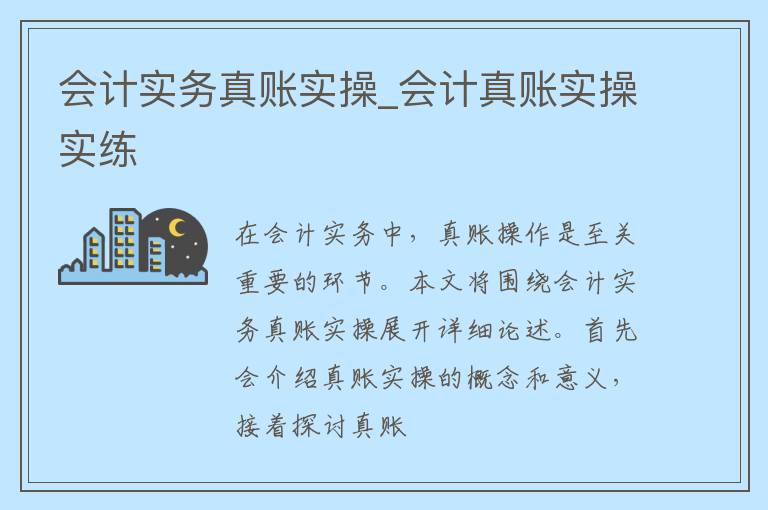 会计实务真账实操_会计真账实操实练

在会计实务中，真账操作是至关重要的环节。本文将围绕会计实务真账实操展开详细论述。首先会介绍真账实操的概念和意义，接着探讨真账